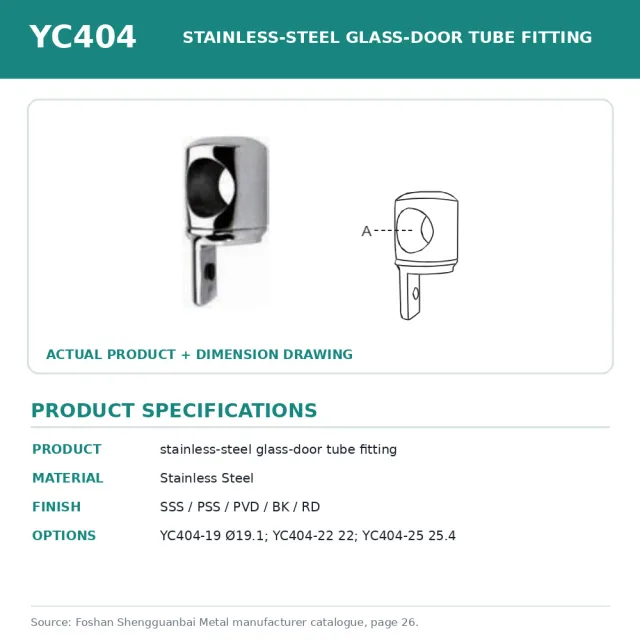 YC404

STAINLESS-STEEL GLASS-DOOR TUBE FITTING

A

ACTUAL PRODUCT + DIMENSION DRAWING

PRODUCT SPECIFICATIONS

| PRODUCT | stainless-steel glass-door tube fitting |
|---|---|
| MATERIAL | Stainless Steel |
| FINISH | SSS / PSS / PVD / BK / RD |
| OPTIONS | YC404-19 Ø19.1; YC404-22 22; YC404-25 25.4 |

Source: Foshan Shengguanbai Metal manufacturer catalogue, page 26.